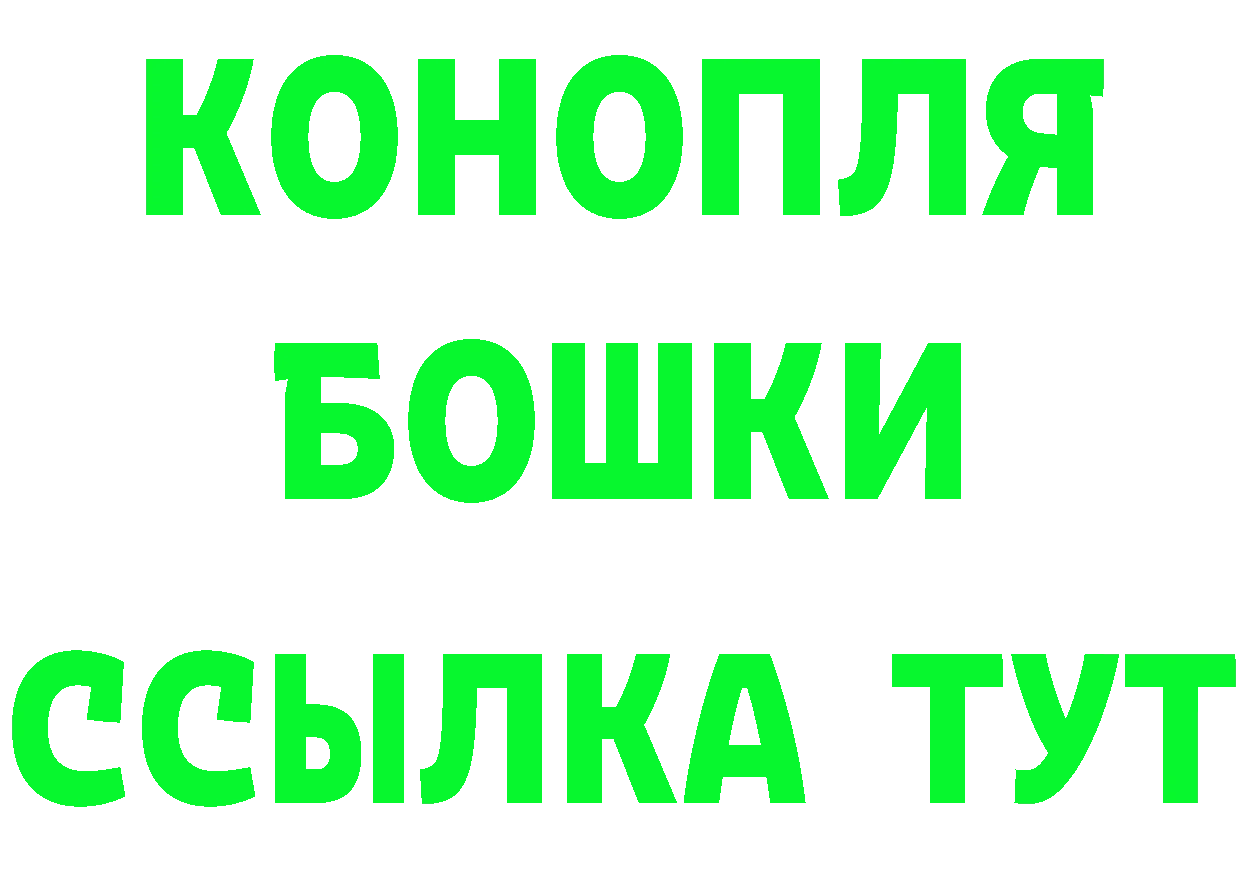 КОНОПЛЯ
БОШКИ
ССЫЛКА ТУТ